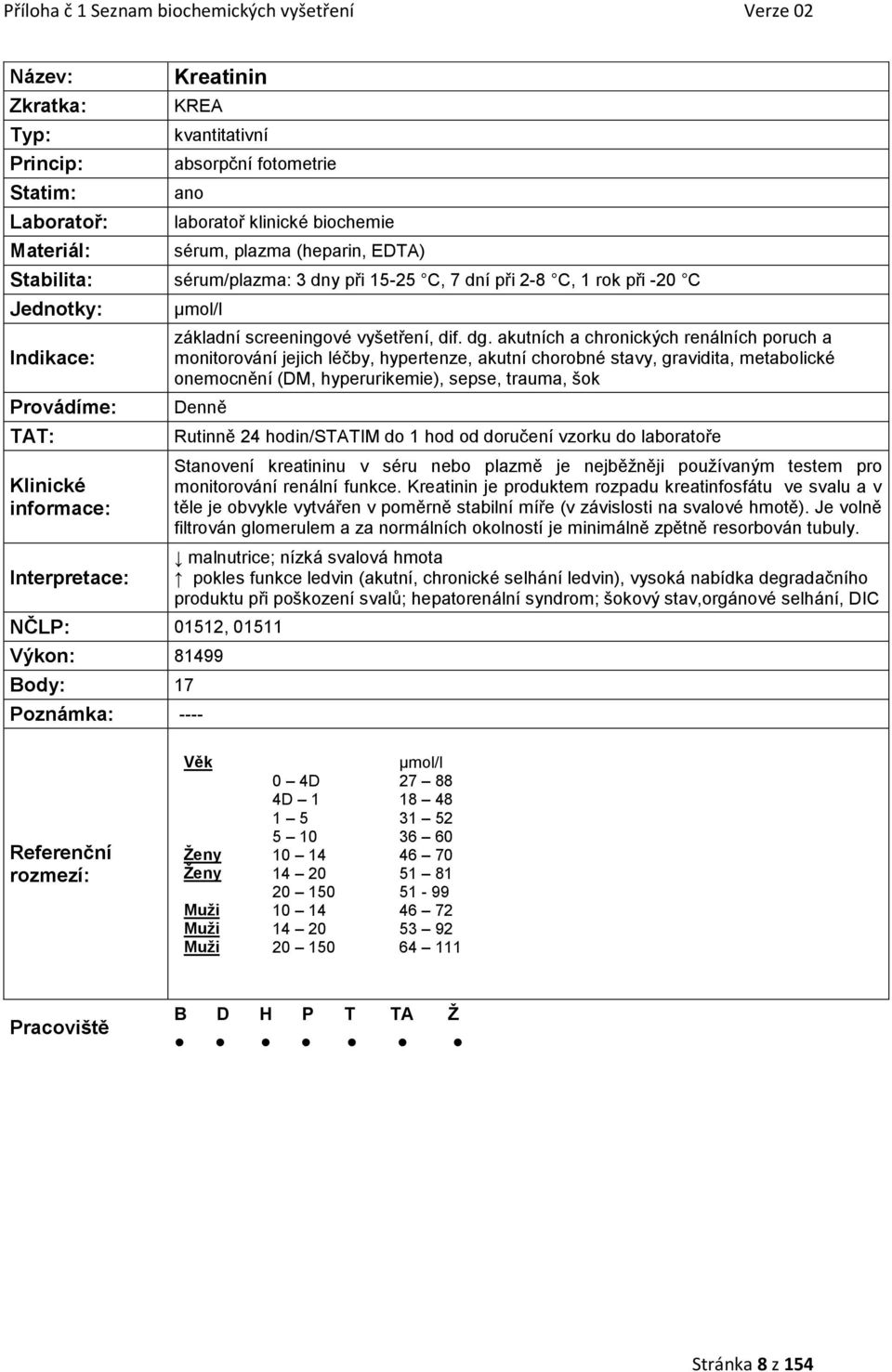 Příloha č 1 Seznam biochemických vyšetření Verze 02

| | |
|---|---|
| Název: | Kreatinin |
| Zkratka: | KREA |
| Typ: | kvantitativní |
| Princip: | absorpční fotometrie |
| Statim: | ano |
| Laboratoř: | laboratoř klinické biochemie |
| Materiál: | sérum, plazma (heparin, EDTA) |
| Stabilita: | sérum/plazma: 3 dny při 15-25 °C, 7 dní při 2-8 °C, 1 rok při -20 °C |
| Jednotky: | µmol/l |
| Indikace: | základní screeningové vyšetření, dif. dg. akutních a chronických renálních poruch a monitorování jejich léčby, hypertenze, akutní chorobné stavy, gravidita, metabolické onemocnění (DM, hyperurikemie), sepse, trauma, šok |
| Provádíme: | Denně |
| TAT: | Rutinně 24 hodin/STATIM do 1 hod od doručení vzorku do laboratoře |
| Klinické informace: | Stanovení kreatininu v séru nebo plazmě je nejběžněji používaným testem pro monitorování renální funkce. Kreatinin je produktem rozpadu kreatinfosfátu ve svalu a v těle je obvykle vytvářen v poměrně stabilní míře (v závislosti na svalové hmotě). Je volně filtrován glomerulem a za normálních okolností je minimálně zpětně resorbován tubuly. |
| Interpretace: | ↓ malnutrice; nízká svalová hmota ↑ pokles funkce ledvin (akutní, chronické selhání ledvin), vysoká nabídka degradačního produktu při poškození svalů; hepatorenální syndrom; šokový stav,orgánové selhání, DIC |
| NČLP: | 01512, 01511 |
| Výkon: | 81499 |
| Body: | 17 |
| Poznámka: | ---- |

Referenční rozmezí:

| Věk | | µmol/l |
|---|---|---|
| | 0 – 4D | 27 – 88 |
| | 4D – 1 | 18 – 48 |
| | 1 – 5 | 31 – 52 |
| | 5 – 10 | 36 – 60 |
| Ženy | 10 – 14 | 46 – 70 |
| Ženy | 14 – 20 | 51 – 81 |
| | 20 – 150 | 51 - 99 |
| Muži | 10 – 14 | 46 – 72 |
| Muži | 14 – 20 | 53 – 92 |
| Muži | 20 – 150 | 64 – 111 |

Pracoviště

| B | D | H | P | T | TA | Ž |
|---|---|---|---|---|---|---|
| ● | ● | ● | ● | ● | ● | ● |

Stránka 8 z 154